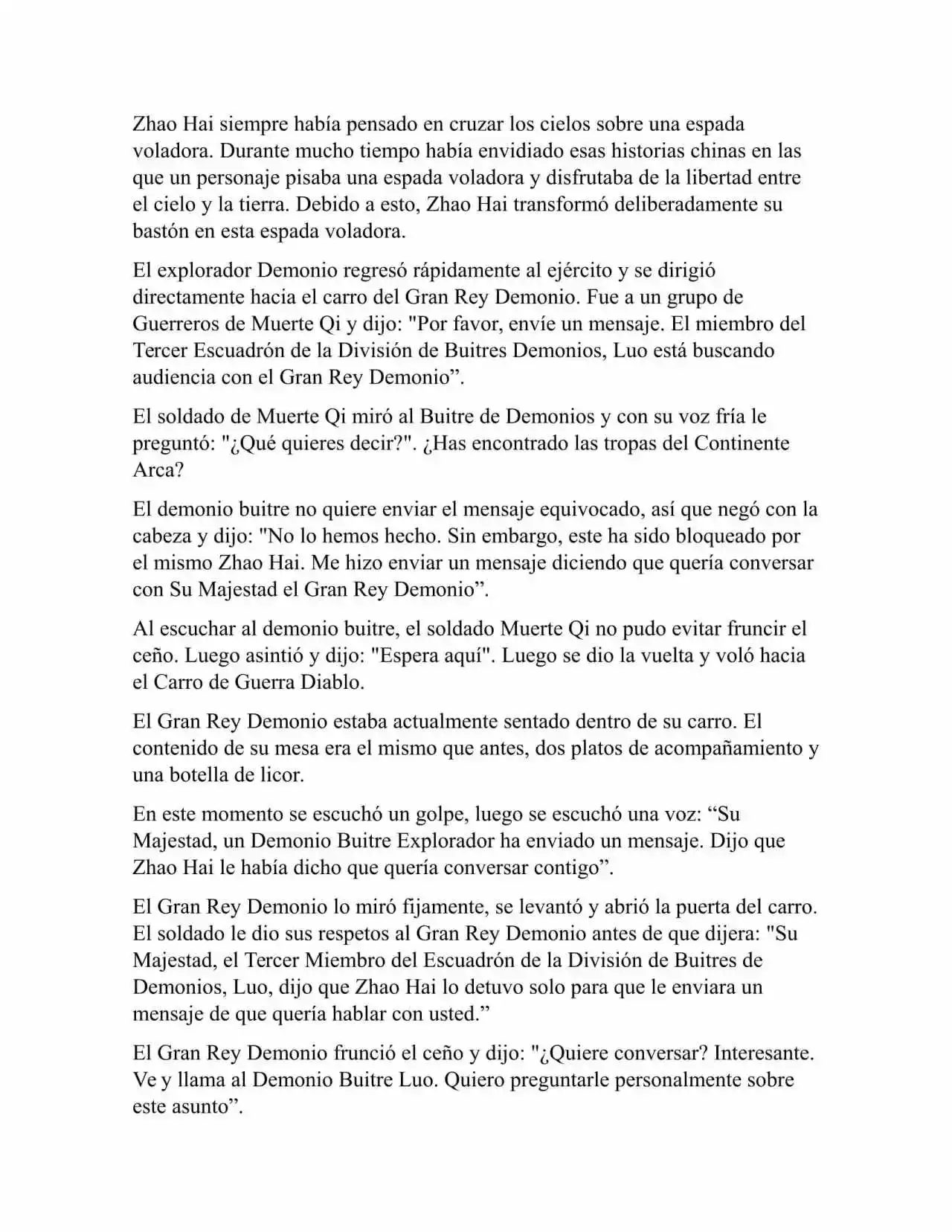 Zhao Hai siempre había pensado en cruzar los cielos sobre una espada voladora. Durante mucho tiempo había envidiado esas historias chinas en las que un personaje pisaba una espada voladora y disfrutaba de la libertad entre el cielo y la tierra. Debido a esto, Zhao Hai transformó deliberadamente su bastón en esta espada voladora.

El explorador Demonio regresó rápidamente al ejército y se dirigió directamente hacia el carro del Gran Rey Demonio. Fue a un grupo de Guerreros de Muerte Qi y dijo: "Por favor, envíe un mensaje. El miembro del Tercer Escuadrón de la División de Buitres Demonios, Luo está buscando audiencia con el Gran Rey Demonio”.

El soldado de Muerte Qi miró al Buitre de Demonios y con su voz fría le preguntó: "¿Qué quieres decir?". ¿Has encontrado las tropas del Continente Arca?

El demonio buitre no quiere enviar el mensaje equivocado, así que negó con la cabeza y dijo: "No lo hemos hecho. Sin embargo, este ha sido bloqueado por el mismo Zhao Hai. Me hizo enviar un mensaje diciendo que quería conversar con Su Majestad el Gran Rey Demonio”.

Al escuchar al demonio buitre, el soldado Muerte Qi no pudo evitar fruncir el ceño. Luego asintió y dijo: "Espera aquí". Luego se dio la vuelta y voló hacia el Carro de Guerra Diablo.

El Gran Rey Demonio estaba actualmente sentado dentro de su carro. El contenido de su mesa era el mismo que antes, dos platos de acompañamiento y una botella de licor.

En este momento se escuchó un golpe, luego se escuchó una voz: “Su Majestad, un Demonio Buitre Explorador ha enviado un mensaje. Dijo que Zhao Hai le había dicho que quería conversar contigo”.

El Gran Rey Demonio lo miró fijamente, se levantó y abrió la puerta del carro. El soldado le dio sus respetos al Gran Rey Demonio antes de que dijera: "Su Majestad, el Tercer Miembro del Escuadrón de la División de Buitres de Demonios, Luo, dijo que Zhao Hai lo detuvo solo para que le enviara un mensaje de que quería hablar con usted.”

El Gran Rey Demonio frunció el ceño y dijo: "¿Quiere conversar? Interesante. Ve y llama al Demonio Buitre Luo. Quiero preguntarle personalmente sobre este asunto”.